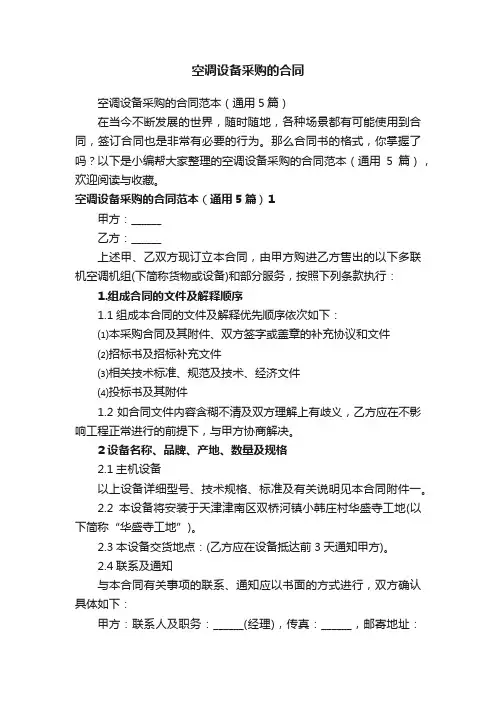 空调设备采购的合同

空调设备采购的合同范本（通用 5 篇）

在当今不断发展的世界，随时随地，各种场景都有可能使用到合同，签订合同也是非常有必要的行为。那么合同书的格式，你掌握了吗？以下是小编帮大家整理的空调设备采购的合同范本（通用 5 篇），欢迎阅读与收藏。

空调设备采购的合同范本（通用 5 篇）1

甲方：______

乙方：______

上述甲、乙双方现订立本合同，由甲方购进乙方售出的以下多联机空调机组(下简称货物或设备)和部分服务，按照下列条款执行：

1.组成合同的文件及解释顺序

1.1 组成本合同的文件及解释优先顺序依次如下：

⑴本采购合同及其附件、双方签字或盖章的补充协议和文件

⑵招标书及招标补充文件

⑶相关技术标准、规范及技术、经济文件

⑷投标书及其附件

1.2 如合同文件内容含糊不清及双方理解上有歧义，乙方应在不影响工程正常进行的前提下，与甲方协商解决。

2 设备名称、品牌、产地、数量及规格

2.1 主机设备

以上设备详细型号、技术规格、标准及有关说明见本合同附件一。

2.2 本设备将安装于天津津南区双桥河镇小韩庄村华盛寺工地(以下简称“华盛寺工地”)。

2.3 本设备交货地点：(乙方应在设备抵达前 3 天通知甲方)。

2.4 联系及通知

与本合同有关事项的联系、通知应以书面的方式进行，双方确认具体如下：

甲方：联系人及职务：______(经理)，传真：______，邮寄地址：